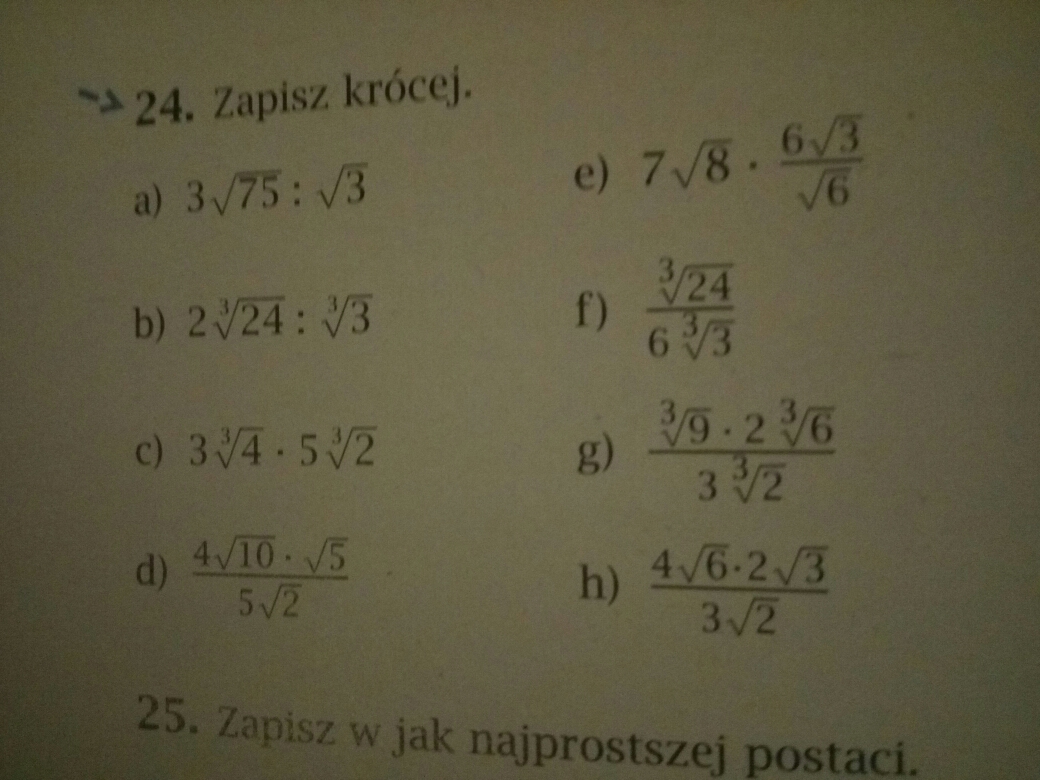 24. Zapisz krócej.

a) $3\sqrt{75} : \sqrt{3}$

b) $2\sqrt[3]{24} : \sqrt[3]{3}$

c) $3\sqrt[3]{4} \cdot 5\sqrt[3]{2}$

d) $\frac{4\sqrt{10} \cdot \sqrt{5}}{5\sqrt{2}}$

e) $7\sqrt{8} \cdot \frac{6\sqrt{3}}{\sqrt{6}}$

f) $\frac{\sqrt[3]{24}}{6\sqrt[3]{3}}$

g) $\frac{\sqrt[3]{9} \cdot 2\sqrt[3]{6}}{3\sqrt[3]{2}}$

h) $\frac{4\sqrt{6} \cdot 2\sqrt{3}}{3\sqrt{2}}$

25. Zapisz w jak najprostszej postaci.